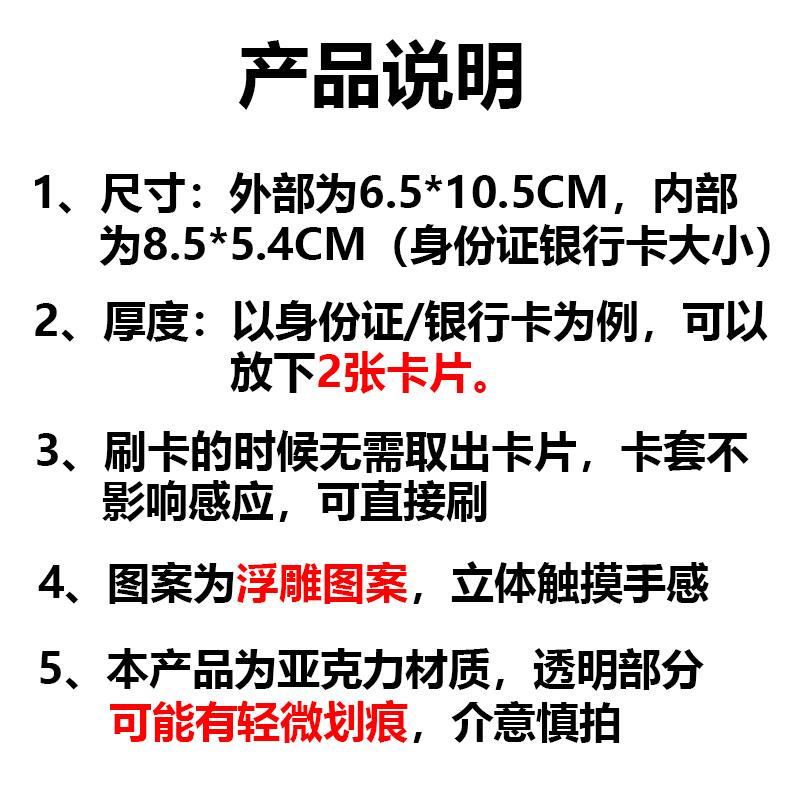 产品说明

1、尺寸：外部为6.5*10.5CM，内部为8.5*5.4CM（身份证银行卡大小）

2、厚度：以身份证/银行卡为例，可以放下2张卡片。

3、刷卡的时候无需取出卡片，卡套不影响感应，可直接刷

4、图案为浮雕图案，立体触摸手感

5、本产品为亚克力材质，透明部分可能有轻微划痕，介意慎拍